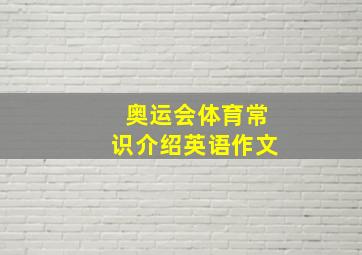 奥运会体育常识介绍英语作文